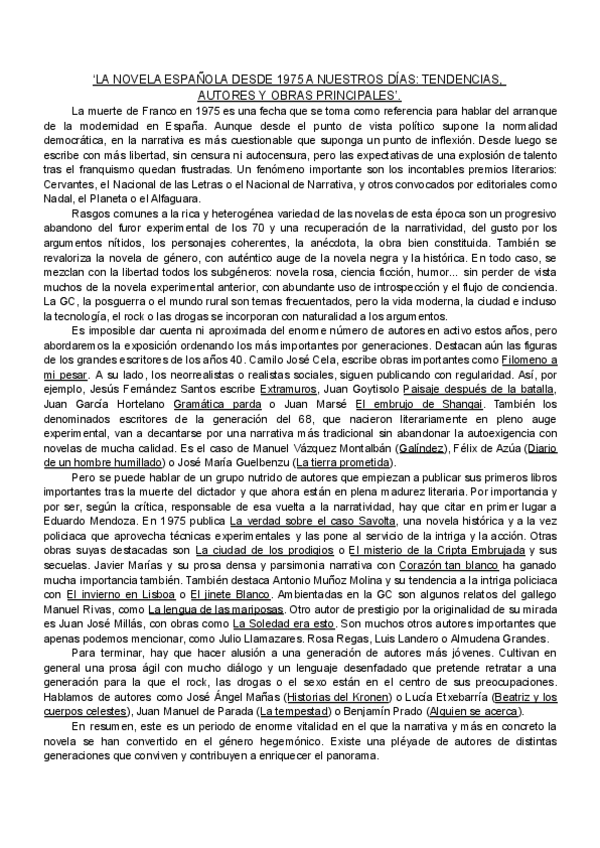 'LA NOVELA ESPAÑOLA DESDE 1975 A NUESTROS DÍAS: TENDENCIAS, AUTORES Y OBRAS PRINCIPALES'.

La muerte de Franco en 1975 es una fecha que se toma como referencia para hablar del arranque de la modernidad en España. Aunque desde el punto de vista político supone la normalidad democrática, en la narrativa es más cuestionable que suponga un punto de inflexión. Desde luego se escribe con más libertad, sin censura ni autocensura, pero las expectativas de una explosión de talento tras el franquismo quedan frustradas. Un fenómeno importante son los incontables premios literarios: Cervantes, el Nacional de las Letras o el Nacional de Narrativa, y otros convocados por editoriales como Nadal, el Planeta o el Alfaguara.

Rasgos comunes a la rica y heterogénea variedad de las novelas de esta época son un progresivo abandono del furor experimental de los 70 y una recuperación de la narratividad, del gusto por los argumentos nítidos, los personajes coherentes, la anécdota, la obra bien constituida. También se revaloriza la novela de género, con auténtico auge de la novela negra y la histórica. En todo caso, se mezclan con la libertad todos los subgéneros: novela rosa, ciencia ficción, humor... sin perder de vista muchos de la novela experimental anterior, con abundante uso de introspección y el flujo de conciencia. La GC, la posguerra o el mundo rural son temas frecuentados, pero la vida moderna, la ciudad e incluso la tecnología, el rock o las drogas se incorporan con naturalidad a los argumentos.

Es imposible dar cuenta ni aproximada del enorme número de autores en activo estos años, pero abordaremos la exposición ordenando los más importantes por generaciones. Destacan aún las figuras de los grandes escritores de los años 40. Camilo José Cela, escribe obras importantes como Filomeno a mi pesar. A su lado, los neorrealistas o realistas sociales, siguen publicando con regularidad. Así, por ejemplo, Jesús Fernández Santos escribe Extramuros, Juan Goytisolo Paisaje después de la batalla, Juan García Hortelano Gramática parda o Juan Marsé El embrujo de Shangai. También los denominados escritores de la generación del 68, que nacieron literariamente en pleno auge experimental, van a decantarse por una narrativa más tradicional sin abandonar la autoexigencia con novelas de mucha calidad. Es el caso de Manuel Vázquez Montalbán (Galíndez), Félix de Azúa (Diario de un hombre humillado) o José María Guelbenzu (La tierra prometida).

Pero se puede hablar de un grupo nutrido de autores que empiezan a publicar sus primeros libros importantes tras la muerte del dictador y que ahora están en plena madurez literaria. Por importancia y por ser, según la crítica, responsable de esa vuelta a la narratividad, hay que citar en primer lugar a Eduardo Mendoza. En 1975 publica La verdad sobre el caso Savolta, una novela histórica y a la vez policiaca que aprovecha técnicas experimentales y las pone al servicio de la intriga y la acción. Otras obras suyas destacadas son La ciudad de los prodigios o El misterio de la Cripta Embrujada y sus secuelas. Javier Marías y su prosa densa y parsimonia narrativa con Corazón tan blanco ha ganado mucha importancia también. También destaca Antonio Muñoz Molina y su tendencia a la intriga policiaca con El invierno en Lisboa o El jinete Blanco. Ambientadas en la GC son algunos relatos del gallego Manuel Rivas, como La lengua de las mariposas. Otro autor de prestigio por la originalidad de su mirada es Juan José Millás, con obras como La Soledad era esto. Son muchos otros autores importantes que apenas podemos mencionar, como Julio Llamazares. Rosa Regas, Luis Landero o Almudena Grandes.

Para terminar, hay que hacer alusión a una generación de autores más jóvenes. Cultivan en general una prosa ágil con mucho diálogo y un lenguaje desenfadado que pretende retratar a una generación para la que el rock, las drogas o el sexo están en el centro de sus preocupaciones. Hablamos de autores como José Ángel Mañas (Historias del Kronen) o Lucía Etxebarría (Beatriz y los cuerpos celestes), Juan Manuel de Parada (La tempestad) o Benjamín Prado (Alguien se acerca).

En resumen, este es un periodo de enorme vitalidad en el que la narrativa y más en concreto la novela se han convertido en el género hegemónico. Existe una pléyade de autores de distintas generaciones que conviven y contribuyen a enriquecer el panorama.